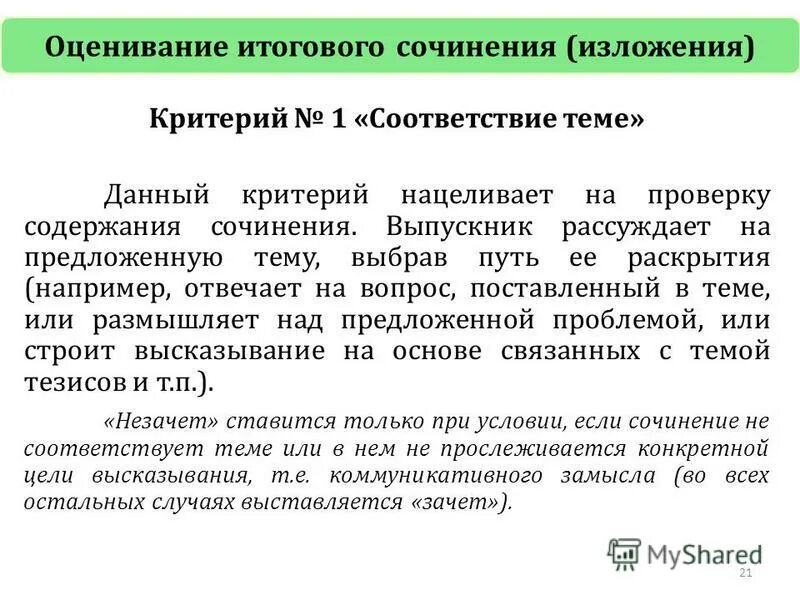 Оценивание итогового сочинения (изложения)

Критерий № 1 «Соответствие теме»

Данный критерий нацеливает на проверку содержания сочинения. Выпускник рассуждает на предложенную тему, выбрав путь ее раскрытия (например, отвечает на вопрос, поставленный в теме, или размышляет над предложенной проблемой, или строит высказывание на основе связанных с темой тезисов и т.п.).

«Незачет» ставится только при условии, если сочинение не соответствует теме или в нем не прослеживается конкретной цели высказывания, т.е. коммуникативного замысла (во всех остальных случаях выставляется «зачет»).

MyShared

21